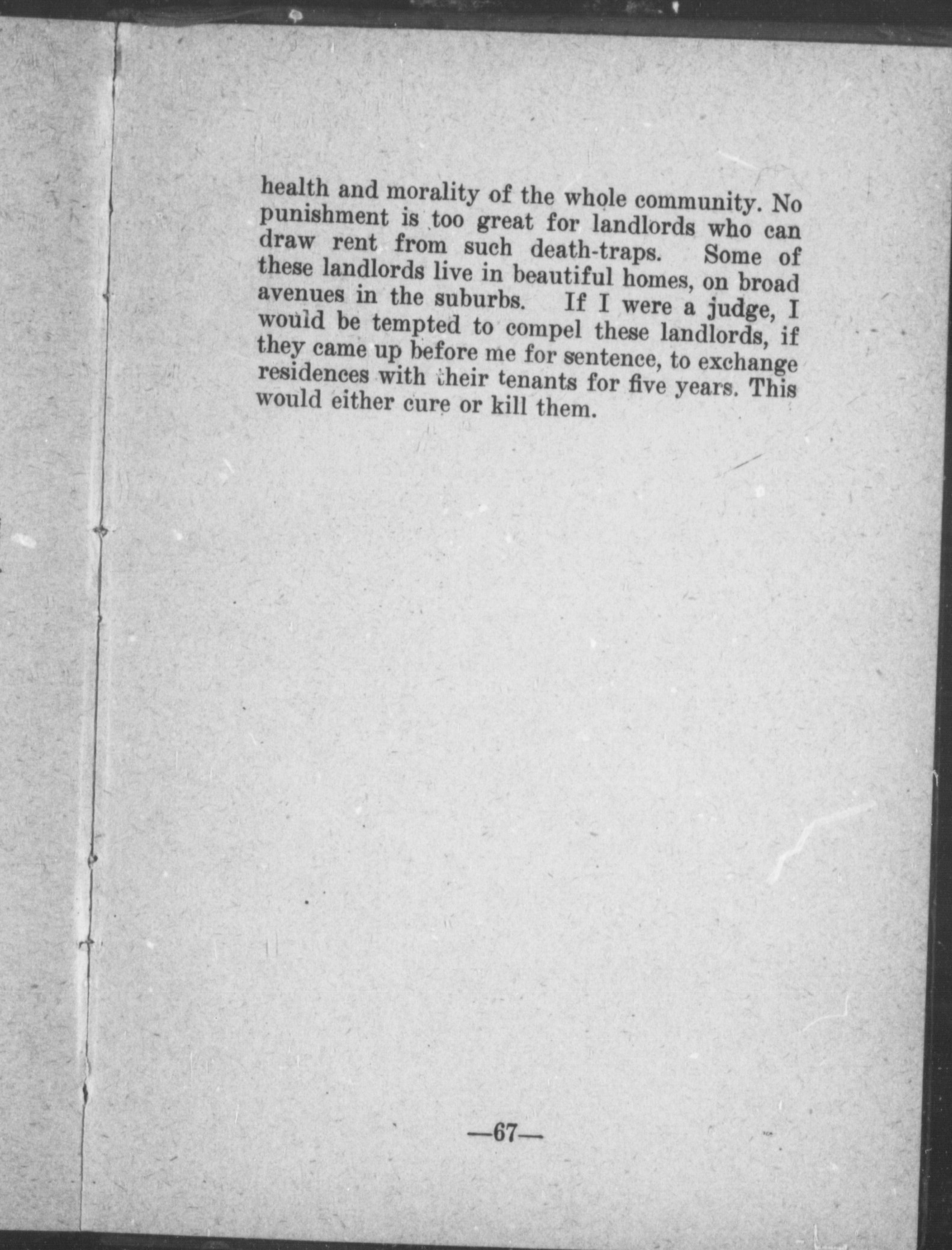 health and morality of the whole community. No punishment is too great for landlords who can draw rent from such death-traps. Some of these landlords live in beautiful homes, on broad avenues in the suburbs. If I were a judge, I would be tempted to compel these landlords, if they came up before me for sentence, to exchange residences with their tenants for five years. This would either cure or kill them.

—67—